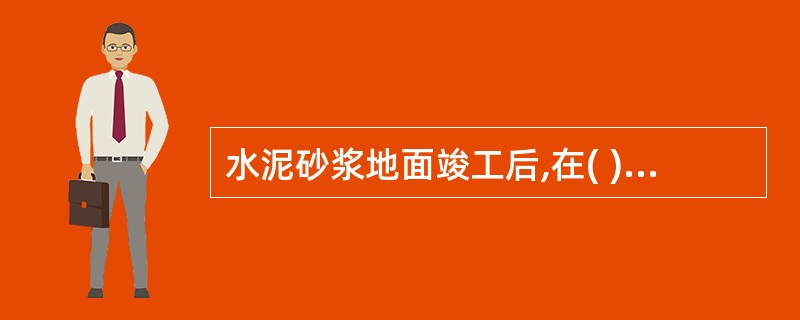 水泥砂浆地面竣工后,在( )...